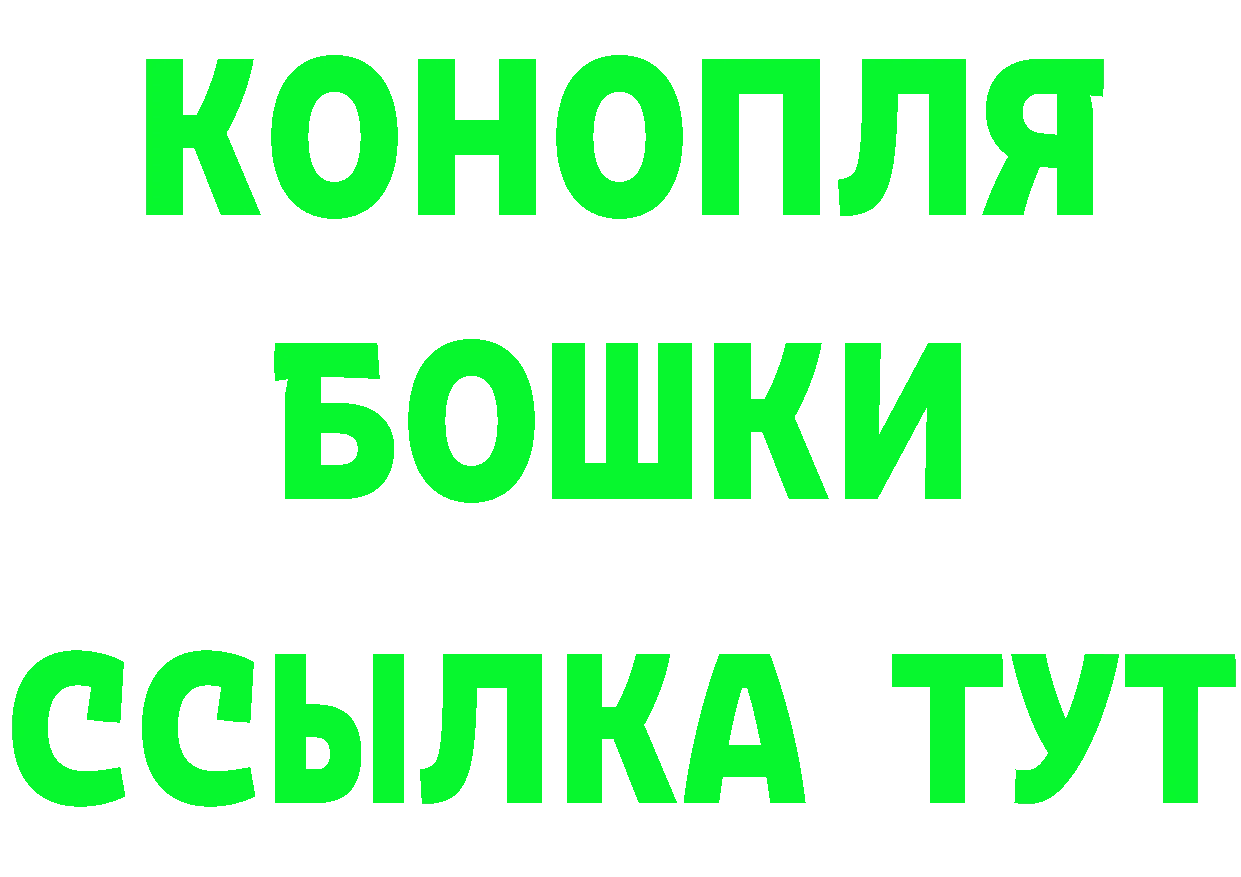 КОНОПЛЯ
БОШКИ
ССЫЛКА ТУТ